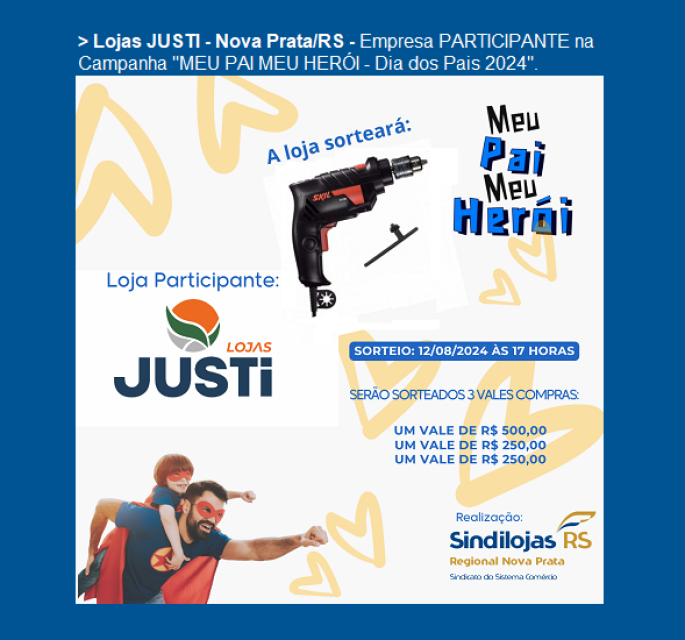 > Lojas JUSTI - Nova Prata/RS - Empresa PARTICIPANTE na Campanha "MEU PAI MEU HERÓI - Dia dos Pais 2024".

A loja sorteará:

SKIL

Meu Pai Meu Herói

Loja Participante:

LOJAS JUSTi

SORTEIO: 12/08/2024 ÀS 17 HORAS

SERÃO SORTEADOS 3 VALES COMPRAS:

UM VALE DE R$ 500,00
UM VALE DE R$ 250,00
UM VALE DE R$ 250,00

Realização:
Sindilojas RS
Regional Nova Prata
Sindicato do Sistema Comércio